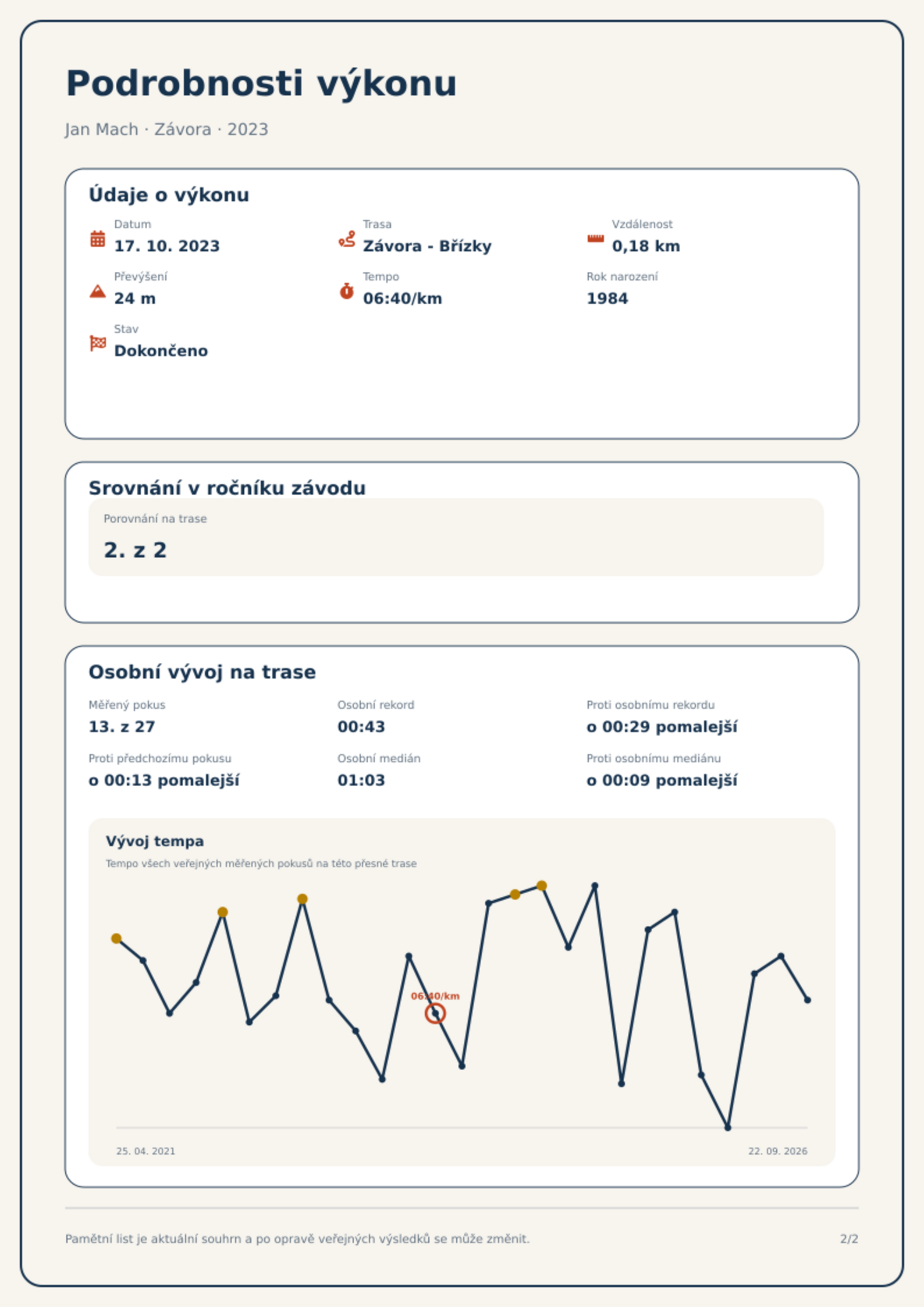 Podrobnosti výkonu

Jan Mach · Závora · 2023

Údaje o výkonu

Datum
17. 10. 2023

Trasa
Závora - Břízky

Vzdálenost
0,18 km

Převýšení
24 m

Tempo
06:40/km

Rok narození
1984

Stav
Dokončeno

Srovnání v ročníku závodu

Porovnání na trase
2. z 2

Osobní vývoj na trase

Měřený pokus
13. z 27

Osobní rekord
00:43

Proti osobnímu rekordu
o 00:29 pomalejší

Proti předchozímu pokusu
o 00:13 pomalejší

Osobní medián
01:03

Proti osobnímu mediánu
o 00:09 pomalejší

Vývoj tempa

Tempo všech veřejných měřených pokusů na této přesné trase

06:40/km

25. 04. 2021

22. 09. 2026

Pamětní list je aktuální souhrn a po opravě veřejných výsledků se může změnit.

2/2